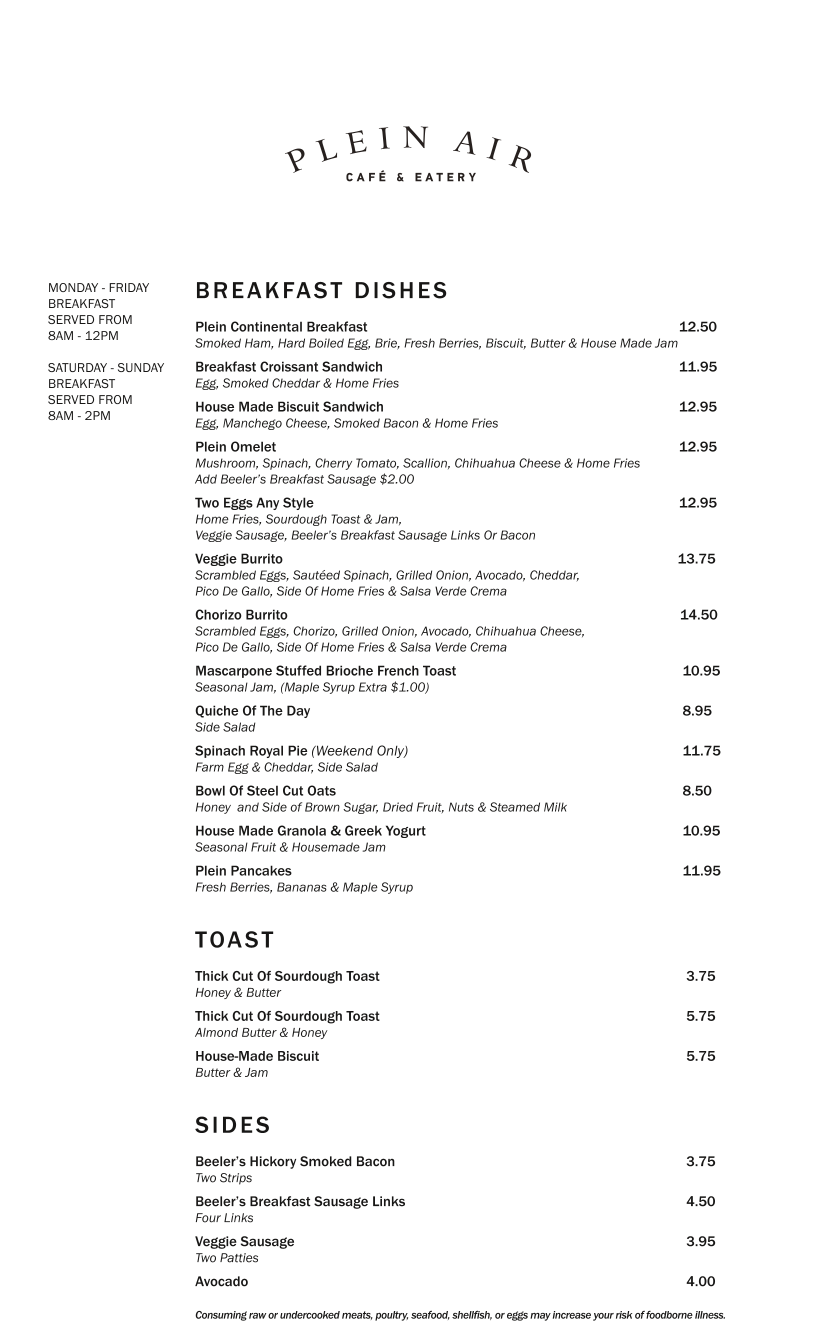 PLEIN AIR
CAFÉ & EATERY

MONDAY - FRIDAY BREAKFAST SERVED FROM 8AM - 12PM

SATURDAY - SUNDAY BREAKFAST SERVED FROM 8AM - 2PM

BREAKFAST DISHES

Plein Continental Breakfast 12.50
Smoked Ham, Hard Boiled Egg, Brie, Fresh Berries, Biscuit, Butter & House Made Jam

Breakfast Croissant Sandwich 11.95
Egg, Smoked Cheddar & Home Fries

House Made Biscuit Sandwich 12.95
Egg, Manchego Cheese, Smoked Bacon & Home Fries

Plein Omelet 12.95
Mushroom, Spinach, Cherry Tomato, Scallion, Chihuahua Cheese & Home Fries
Add Beeler's Breakfast Sausage $2.00

Two Eggs Any Style 12.95
Home Fries, Sourdough Toast & Jam,
Veggie Sausage, Beeler's Breakfast Sausage Links Or Bacon

Veggie Burrito 13.75
Scrambled Eggs, Sautéed Spinach, Grilled Onion, Avocado, Cheddar,
Pico De Gallo, Side Of Home Fries & Salsa Verde Crema

Chorizo Burrito 14.50
Scrambled Eggs, Chorizo, Grilled Onion, Avocado, Chihuahua Cheese,
Pico De Gallo, Side Of Home Fries & Salsa Verde Crema

Mascarpone Stuffed Brioche French Toast 10.95
Seasonal Jam, (Maple Syrup Extra $1.00)

Quiche Of The Day 8.95
Side Salad

Spinach Royal Pie (Weekend Only) 11.75
Farm Egg & Cheddar, Side Salad

Bowl Of Steel Cut Oats 8.50
Honey and Side of Brown Sugar, Dried Fruit, Nuts & Steamed Milk

House Made Granola & Greek Yogurt 10.95
Seasonal Fruit & Housemade Jam

Plein Pancakes 11.95
Fresh Berries, Bananas & Maple Syrup

TOAST

Thick Cut Of Sourdough Toast 3.75
Honey & Butter

Thick Cut Of Sourdough Toast 5.75
Almond Butter & Honey

House-Made Biscuit 5.75
Butter & Jam

SIDES

Beeler's Hickory Smoked Bacon 3.75
Two Strips

Beeler's Breakfast Sausage Links 4.50
Four Links

Veggie Sausage 3.95
Two Patties

Avocado 4.00

Consuming raw or undercooked meats, poultry, seafood, shellfish, or eggs may increase your risk of foodborne illness.